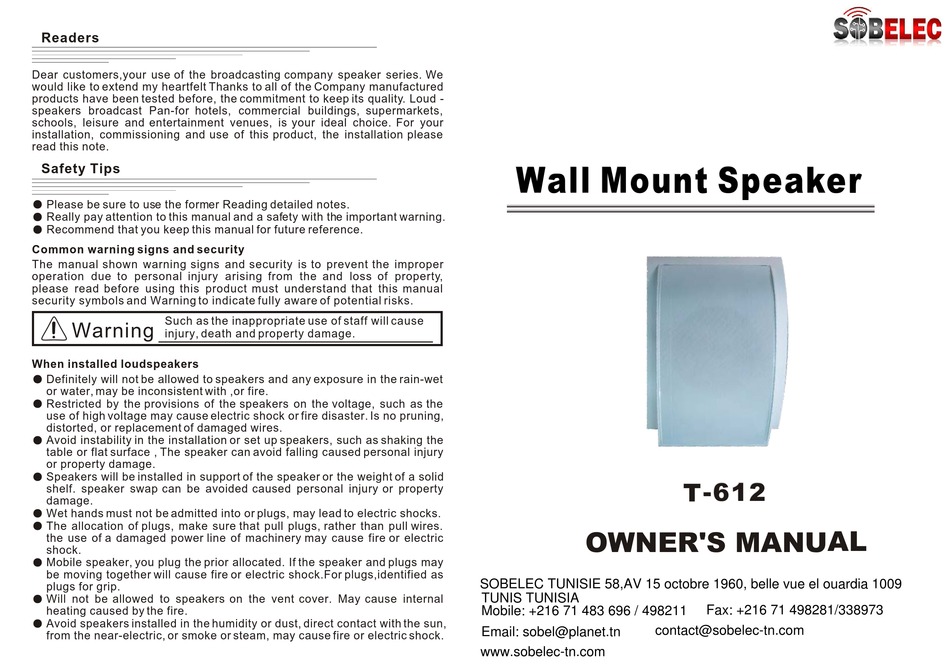 Readers

Dear customers,your use of the broadcasting company speaker series. We would like to extend my heartfelt Thanks to all of the Company manufactured products have been tested before, the commitment to keep its quality. Loud - speakers broadcast Pan-for hotels, commercial buildings, supermarkets, schools, leisure and entertainment venues, is your ideal choice. For your installation, commissioning and use of this product, the installation please read this note.

Safety Tips

● Please be sure to use the former Reading detailed notes.
● Really pay attention to this manual and a safety with the important warning.
● Recommend that you keep this manual for future reference.

Common warning signs and security

The manual shown warning signs and security is to prevent the improper operation due to personal injury arising from the and loss of property, please read before using this product must understand that this manual security symbols and Warning to indicate fully aware of potential risks.

Warning Such as the inappropriate use of staff will cause injury, death and property damage.

When installed loudspeakers

● Definitely will not be allowed to speakers and any exposure in the rain-wet or water, may be inconsistent with ,or fire.
● Restricted by the provisions of the speakers on the voltage, such as the use of high voltage may cause electric shock or fire disaster. Is no pruning, distorted, or replacement of damaged wires.
● Avoid instability in the installation or set up speakers, such as shaking the table or flat surface , The speaker can avoid falling caused personal injury or property damage.
● Speakers will be installed in support of the speaker or the weight of a solid shelf. speaker swap can be avoided caused personal injury or property damage.
● Wet hands must not be admitted into or plugs, may lead to electric shocks.
● The allocation of plugs, make sure that pull plugs, rather than pull wires. the use of a damaged power line of machinery may cause fire or electric shock.
● Mobile speaker, you plug the prior allocated. If the speaker and plugs may be moving together will cause fire or electric shock.For plugs,identified as plugs for grip.
● Will not be allowed to speakers on the vent cover. May cause internal heating caused by the fire.
● Avoid speakers installed in the humidity or dust, direct contact with the sun, from the near-electric, or smoke or steam, may cause fire or electric shock.

SOBELEC

Wall Mount Speaker

T-612

OWNER'S MANUAL

SOBELEC TUNISIE 58,AV 15 octobre 1960, belle vue el ouardia 1009 TUNIS TUNISIA
Mobile: +216 71 483 696 / 498211 Fax: +216 71 498281/338973
Email: sobel@planet.tn contact@sobelec-tn.com
www.sobelec-tn.com